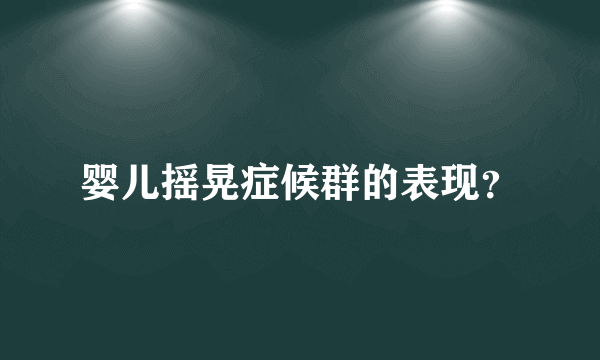 婴儿摇晃症候群的表现?